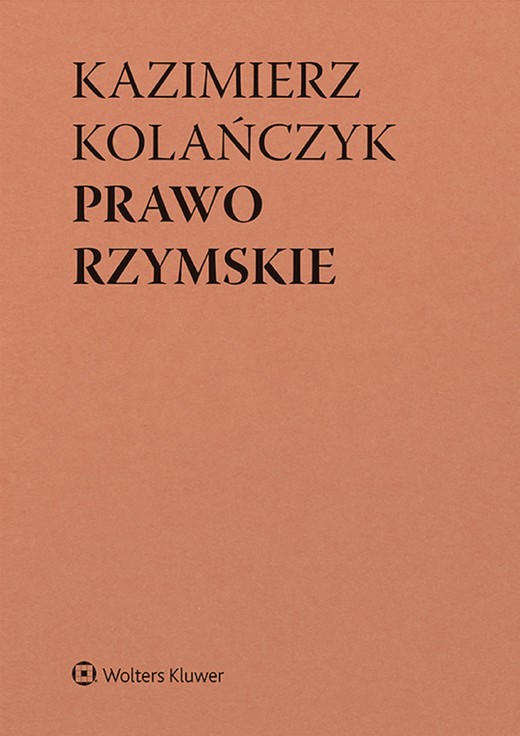 KAZIMIERZ
KOLAŃCZYK
PRAWO
RZYMSKIE

Wolters Kluwer